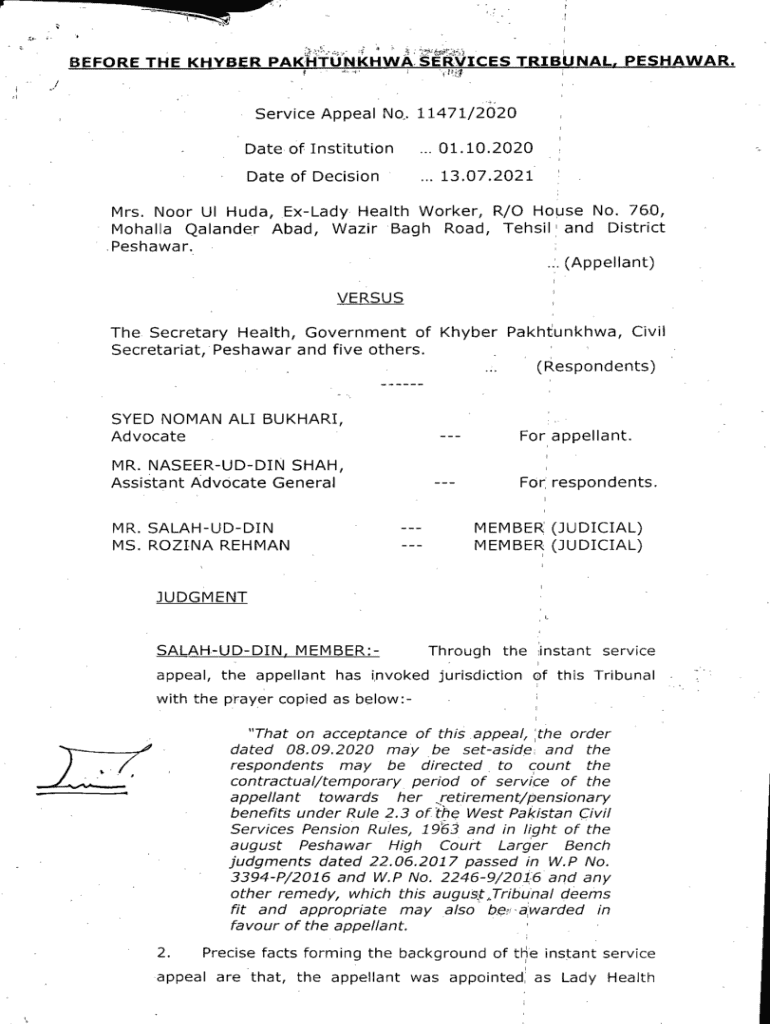 BEFORE THE KHYBER PAKHTUNKHWA SERVICES TRIBUNAL, PESHAWAR.

Service Appeal No. 11471/2020

Date of Institution ... 01.10.2020

Date of Decision ... 13.07.2021

Mrs. Noor Ul Huda, Ex-Lady Health Worker, R/O House No. 760, Mohalla Qalander Abad, Wazir Bagh Road, Tehsil and District Peshawar.

... (Appellant)

VERSUS

The Secretary Health, Government of Khyber Pakhtunkhwa, Civil Secretariat, Peshawar and five others.

... (Respondents)

------

SYED NOMAN ALI BUKHARI, Advocate --- For appellant.

MR. NASEER-UD-DIN SHAH, Assistant Advocate General --- For respondents.

MR. SALAH-UD-DIN --- MEMBER (JUDICIAL)
MS. ROZINA REHMAN --- MEMBER (JUDICIAL)

JUDGMENT

SALAH-UD-DIN, MEMBER:- Through the instant service appeal, the appellant has invoked jurisdiction of this Tribunal with the prayer copied as below:-

"That on acceptance of this appeal, the order dated 08.09.2020 may be set-aside and the respondents may be directed to count the contractual/temporary period of service of the appellant towards her retirement/pensionary benefits under Rule 2.3 of the West Pakistan Civil Services Pension Rules, 1963 and in light of the august Peshawar High Court Larger Bench judgments dated 22.06.2017 passed in W.P No. 3394-P/2016 and W.P No. 2246-9/2016 and any other remedy, which this august Tribunal deems fit and appropriate may also be awarded in favour of the appellant.

2. Precise facts forming the background of the instant service appeal are that, the appellant was appointed as Lady Health